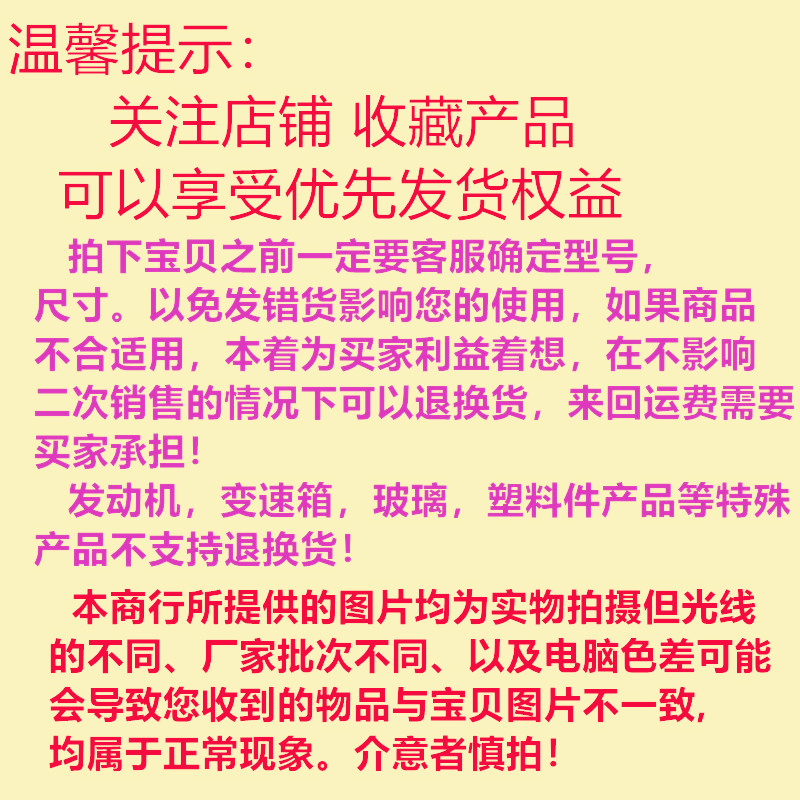 温馨提示：

关注店铺 收藏产品

可以享受优先发货权益

拍下宝贝之前一定要客服确定型号，尺寸。以免发错货影响您的使用，如果商品不合适用，本着为买家利益着想，在不影响二次销售的情况下可以退换货，来回运费需要买家承担！

发动机，变速箱，玻璃，塑料件产品等特殊产品不支持退换货！

本商行所提供的图片均为实物拍摄但光线的不同、厂家批次不同、以及电脑色差可能会导致您收到的物品与宝贝图片不一致，均属于正常现象。介意者慎拍！